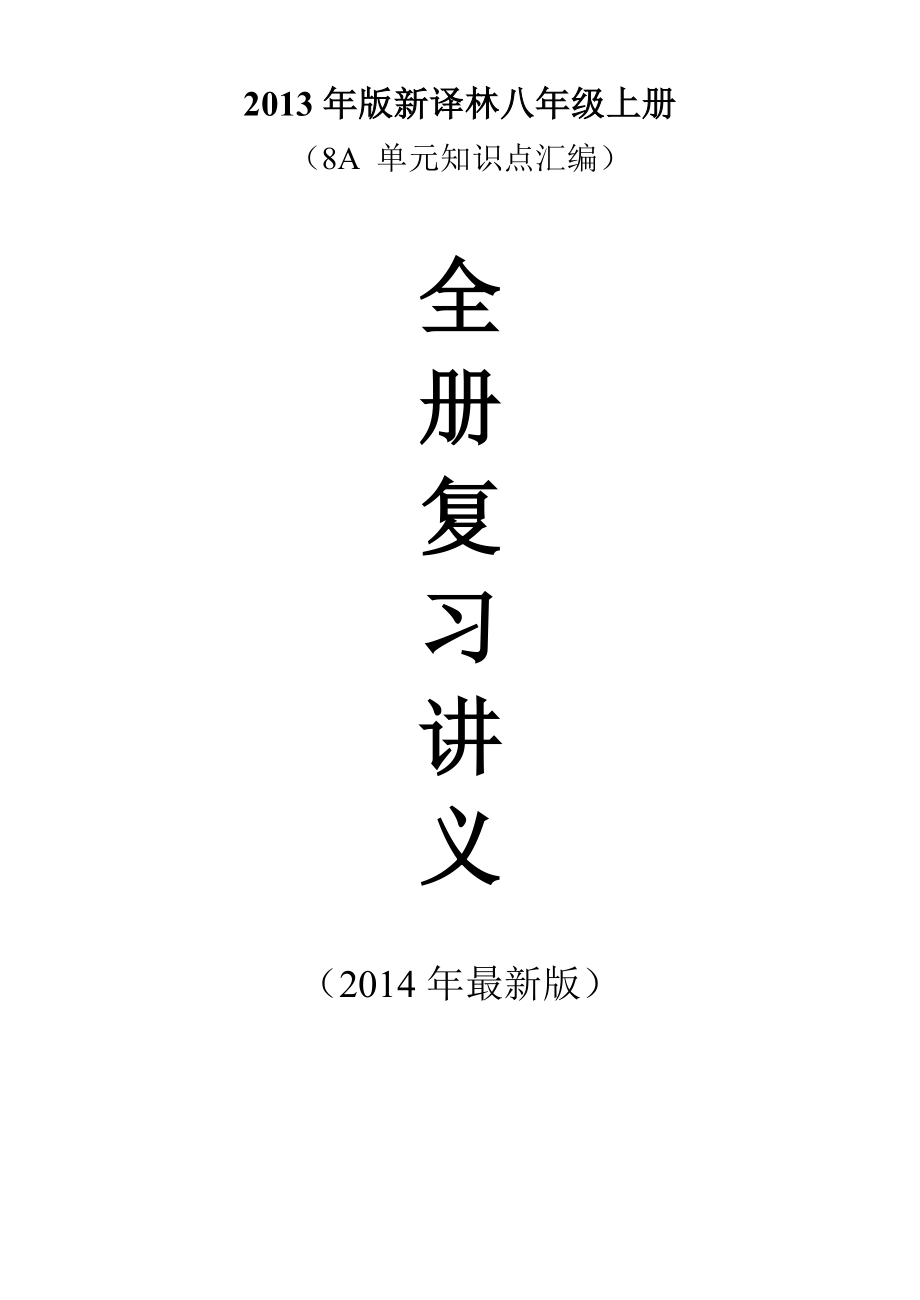 2013 年版新译林八年级上册

（8A 单元知识点汇编）

全
册
复
习
讲
义

（2014 年最新版）